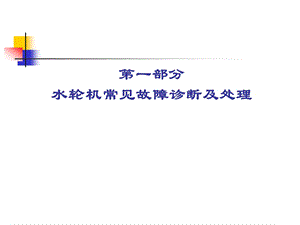 第一部分
水轮机常见故障诊断及处理